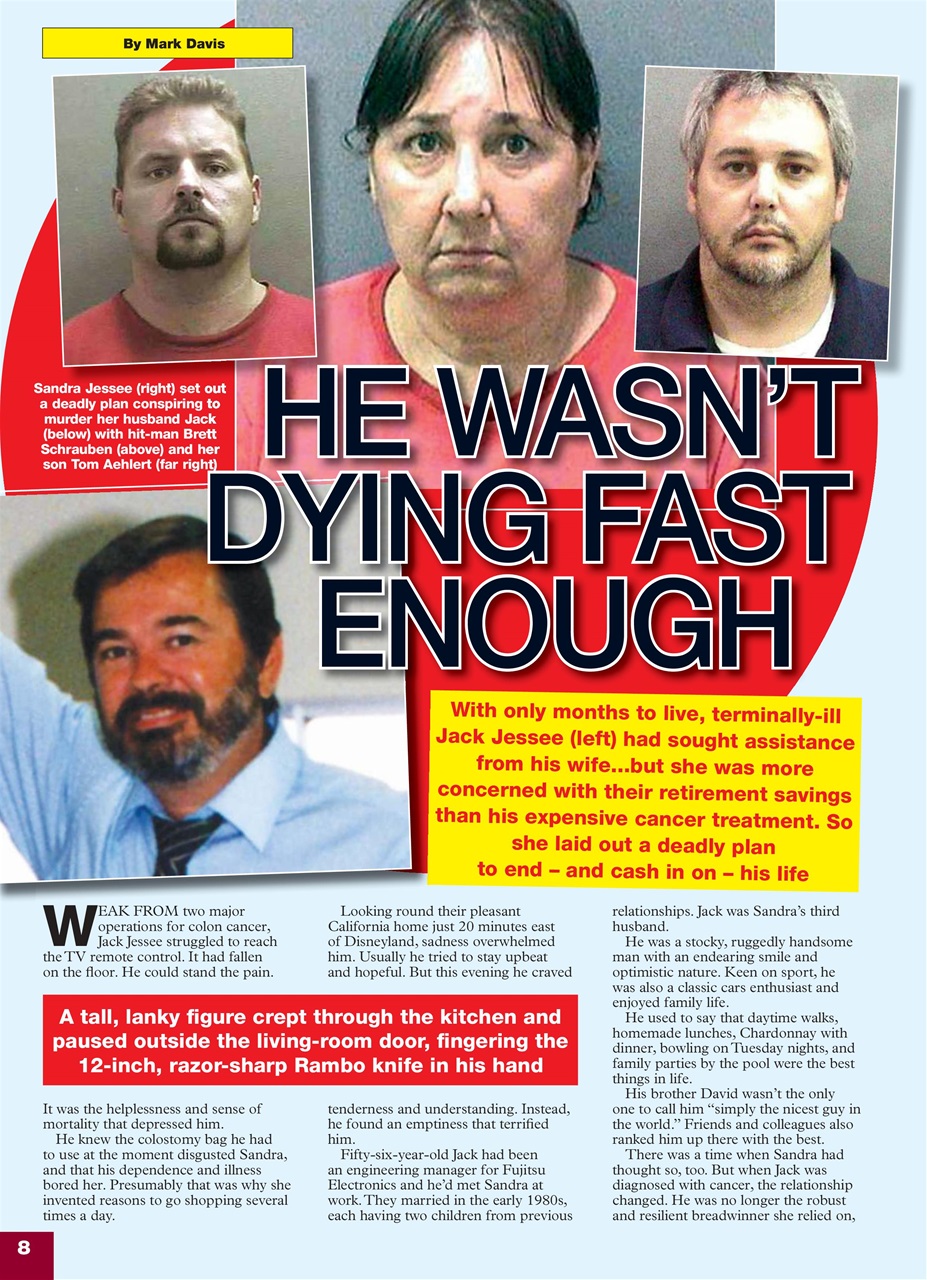 By Mark Davis

Sandra Jessee (right) set out a deadly plan conspiring to murder her husband Jack (below) with hit-man Brett Schrauben (above) and her son Tom Aehlert (far right)

HE WASN'T DYING FAST ENOUGH

With only months to live, terminally-ill Jack Jessee (left) had sought assistance from his wife...but she was more concerned with their retirement savings than his expensive cancer treatment. So she laid out a deadly plan to end – and cash in on – his life

WEAK FROM two major operations for colon cancer, Jack Jessee struggled to reach the TV remote control. It had fallen on the floor. He could stand the pain.

A tall, lanky figure crept through the kitchen and paused outside the living-room door, fingering the 12-inch, razor-sharp Rambo knife in his hand

It was the helplessness and sense of mortality that depressed him.

He knew the colostomy bag he had to use at the moment disgusted Sandra, and that his dependence and illness bored her. Presumably that was why she invented reasons to go shopping several times a day.

Looking round their pleasant California home just 20 minutes east of Disneyland, sadness overwhelmed him. Usually he tried to stay upbeat and hopeful. But this evening he craved tenderness and understanding. Instead, he found an emptiness that terrified him.

Fifty-six-year-old Jack had been an engineering manager for Fujitsu Electronics and he'd met Sandra at work. They married in the early 1980s, each having two children from previous relationships. Jack was Sandra's third husband.

He was a stocky, ruggedly handsome man with an endearing smile and optimistic nature. Keen on sport, he was also a classic cars enthusiast and enjoyed family life.

He used to say that daytime walks, homemade lunches, Chardonnay with dinner, bowling on Tuesday nights, and family parties by the pool were the best things in life.

His brother David wasn't the only one to call him "simply the nicest guy in the world." Friends and colleagues also ranked him up there with the best.

There was a time when Sandra had thought so, too. But when Jack was diagnosed with cancer, the relationship changed. He was no longer the robust and resilient breadwinner she relied on,

8